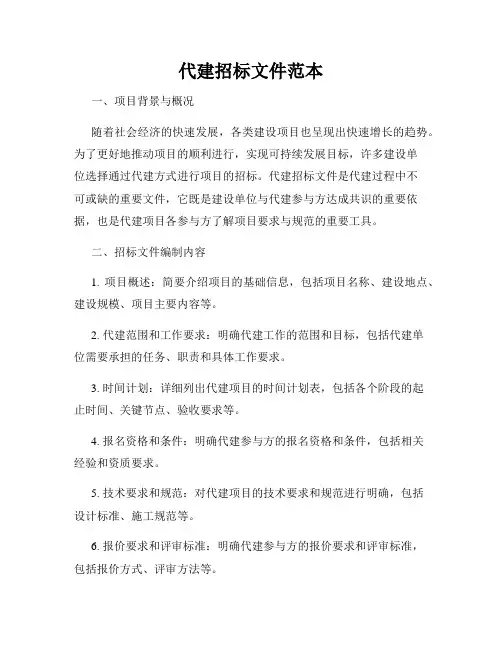 代建招标文件范本

一、项目背景与概况

随着社会经济的快速发展，各类建设项目也呈现出快速增长的趋势。为了更好地推动项目的顺利进行，实现可持续发展目标，许多建设单位选择通过代建方式进行项目的招标。代建招标文件是代建过程中不可或缺的重要文件，它既是建设单位与代建参与方达成共识的重要依据，也是代建项目各参与方了解项目要求与规范的重要工具。

二、招标文件编制内容

1. 项目概述：简要介绍项目的基础信息，包括项目名称、建设地点、建设规模、项目主要内容等。

2. 代建范围和工作要求：明确代建工作的范围和目标，包括代建单位需要承担的任务、职责和具体工作要求。

3. 时间计划：详细列出代建项目的时间计划表，包括各个阶段的起止时间、关键节点、验收要求等。

4. 报名资格和条件：明确代建参与方的报名资格和条件，包括相关经验和资质要求。

5. 技术要求和规范：对代建项目的技术要求和规范进行明确，包括设计标准、施工规范等。

6. 报价要求和评审标准：明确代建参与方的报价要求和评审标准，包括报价方式、评审方法等。